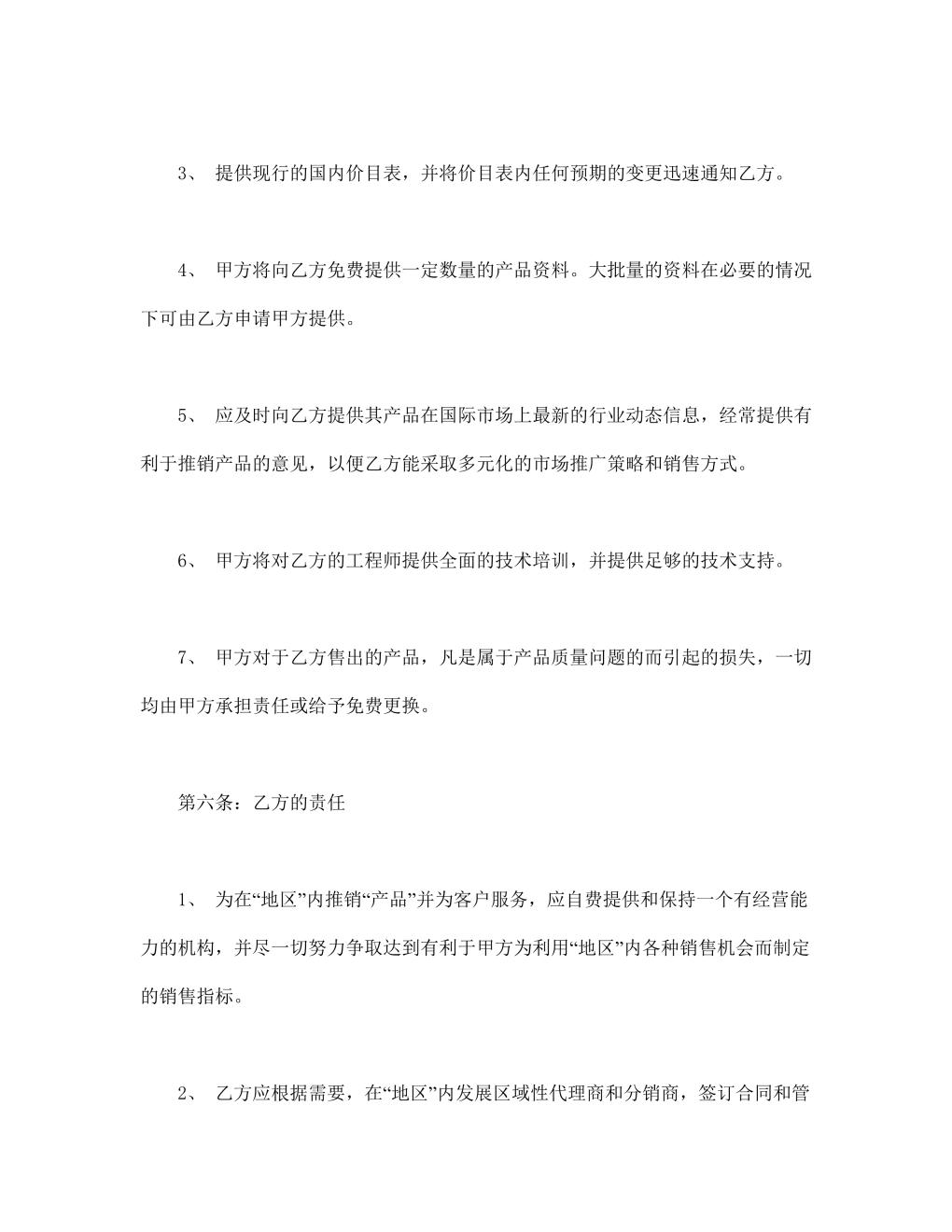 3、 提供现行的国内价目表，并将价目表内任何预期的变更迅速通知乙方。

4、 甲方将向乙方免费提供一定数量的产品资料。大批量的资料在必要的情况下可由乙方申请甲方提供。

5、 应及时向乙方提供其产品在国际市场上最新的行业动态信息，经常提供有利于推销产品的意见，以便乙方能采取多元化的市场推广策略和销售方式。

6、 甲方将对乙方的工程师提供全面的技术培训，并提供足够的技术支持。

7、 甲方对于乙方售出的产品，凡是属于产品质量问题的而引起的损失，一切均由甲方承担责任或给予免费更换。

第六条：乙方的责任

1、 为在“地区”内推销“产品”并为客户服务，应自费提供和保持一个有经营能力的机构，并尽一切努力争取达到有利于甲方为利用“地区”内各种销售机会而制定的销售指标。

2、 乙方应根据需要，在“地区”内发展区域性代理商和分销商，签订合同和管